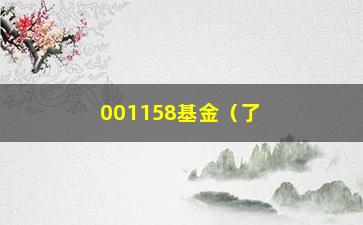 001158基金（了